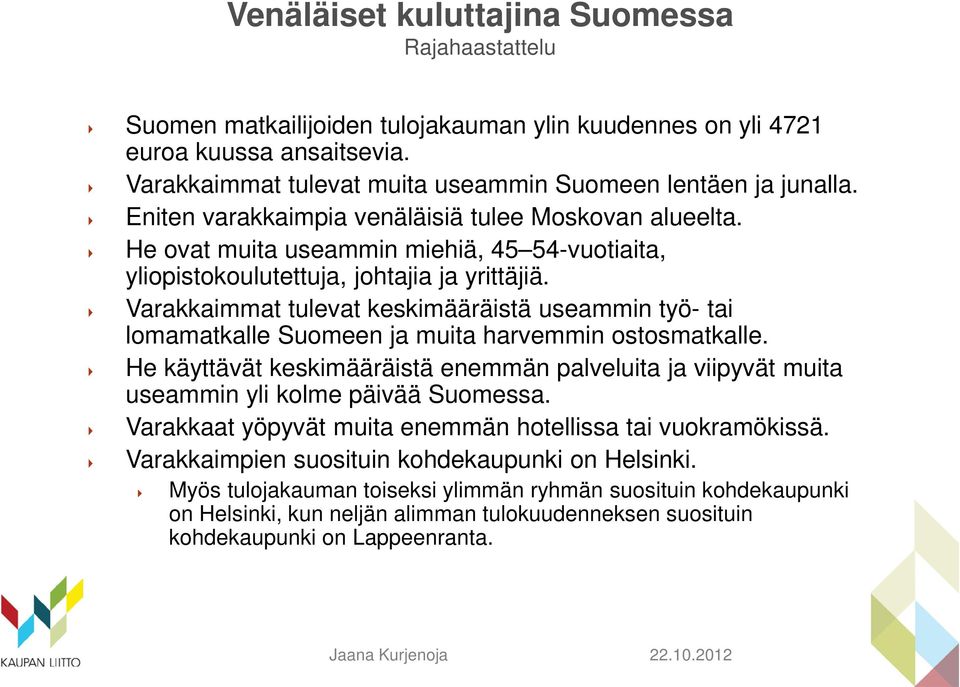 Venäläiset kuluttajina Suomessa
Rajahaastattelu

Suomen matkailijoiden tulojakauman ylin kuudennes on yli 4721 euroa kuussa ansaitsevia.
Varakkaimmat tulevat muita useammin Suomeen lentäen ja junalla.
Eniten varakkaimpia venäläisiä tulee Moskovan alueelta.
He ovat muita useammin miehiä, 45–54-vuotiaita, yliopistokoulutettuja, johtajia ja yrittäjiä.
Varakkaimmat tulevat keskimääräistä useammin työ- tai lomamatkalle Suomeen ja muita harvemmin ostosmatkalle.
He käyttävät keskimääräistä enemmän palveluita ja viipyvät muita useammin yli kolme päivää Suomessa.
Varakkaat yöpyvät muita enemmän hotellissa tai vuokramökissä.
Varakkaimpien suosituin kohdekaupunki on Helsinki.
Myös tulojakauman toiseksi ylimmän ryhmän suosituin kohdekaupunki on Helsinki, kun neljän alimman tulokuudenneksen suosituin kohdekaupunki on Lappeenranta.

KAUPAN LIITTO
Jaana Kurjenoja
22.10.2012